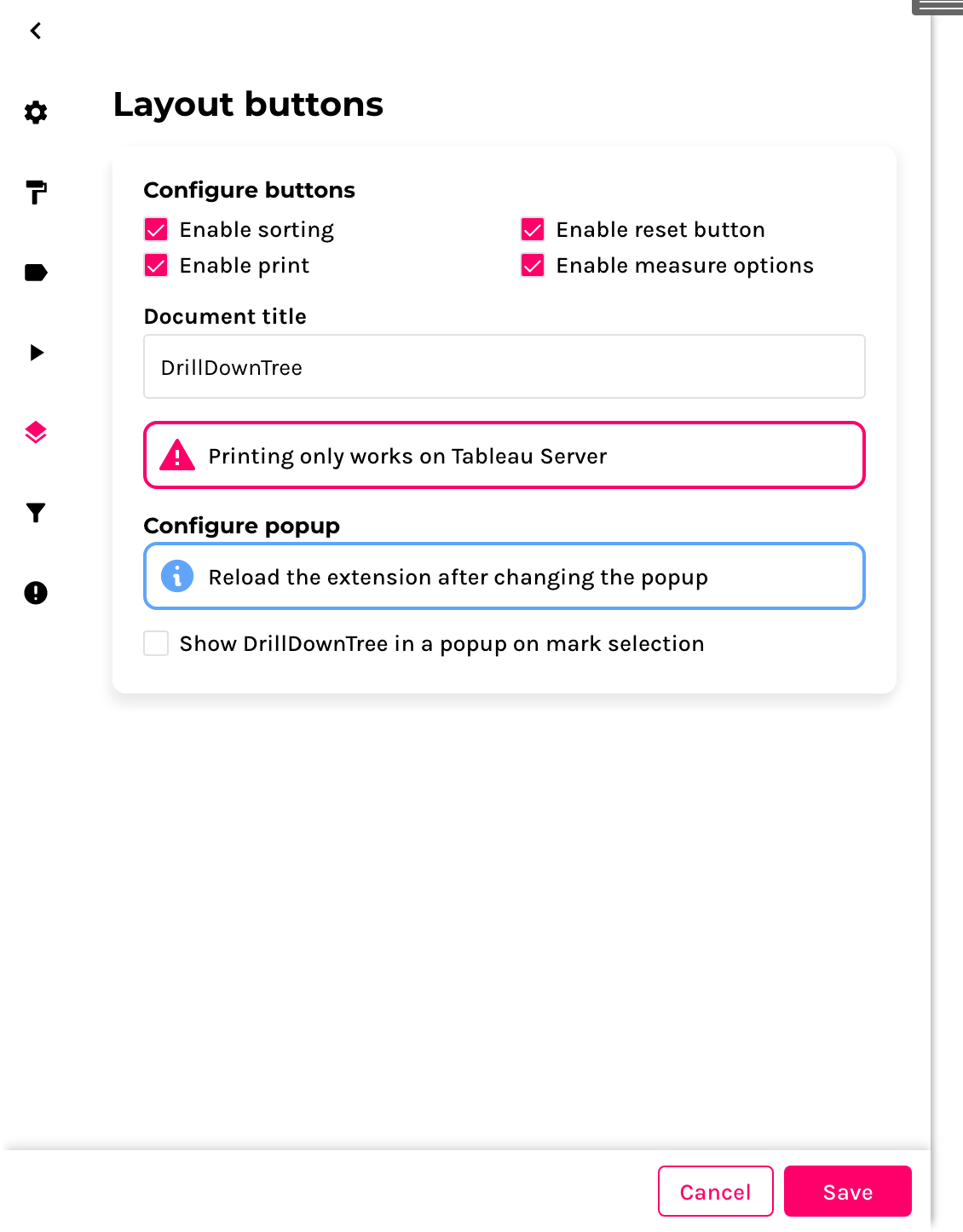 Layout buttons

Configure buttons

Enable sorting

Enable print

Enable reset button

Enable measure options

Document title

DrillDownTree

Printing only works on Tableau Server

Configure popup

Reload the extension after changing the popup

Show DrillDownTree in a popup on mark selection

Cancel

Save